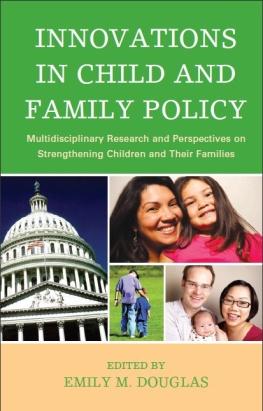 INNOVATIONS IN CHILD AND FAMILY POLICY

Multidisciplinary Research and Perspectives on Strengthening Children and Their Families

EDITED BY
EMILY M. DOUGLAS